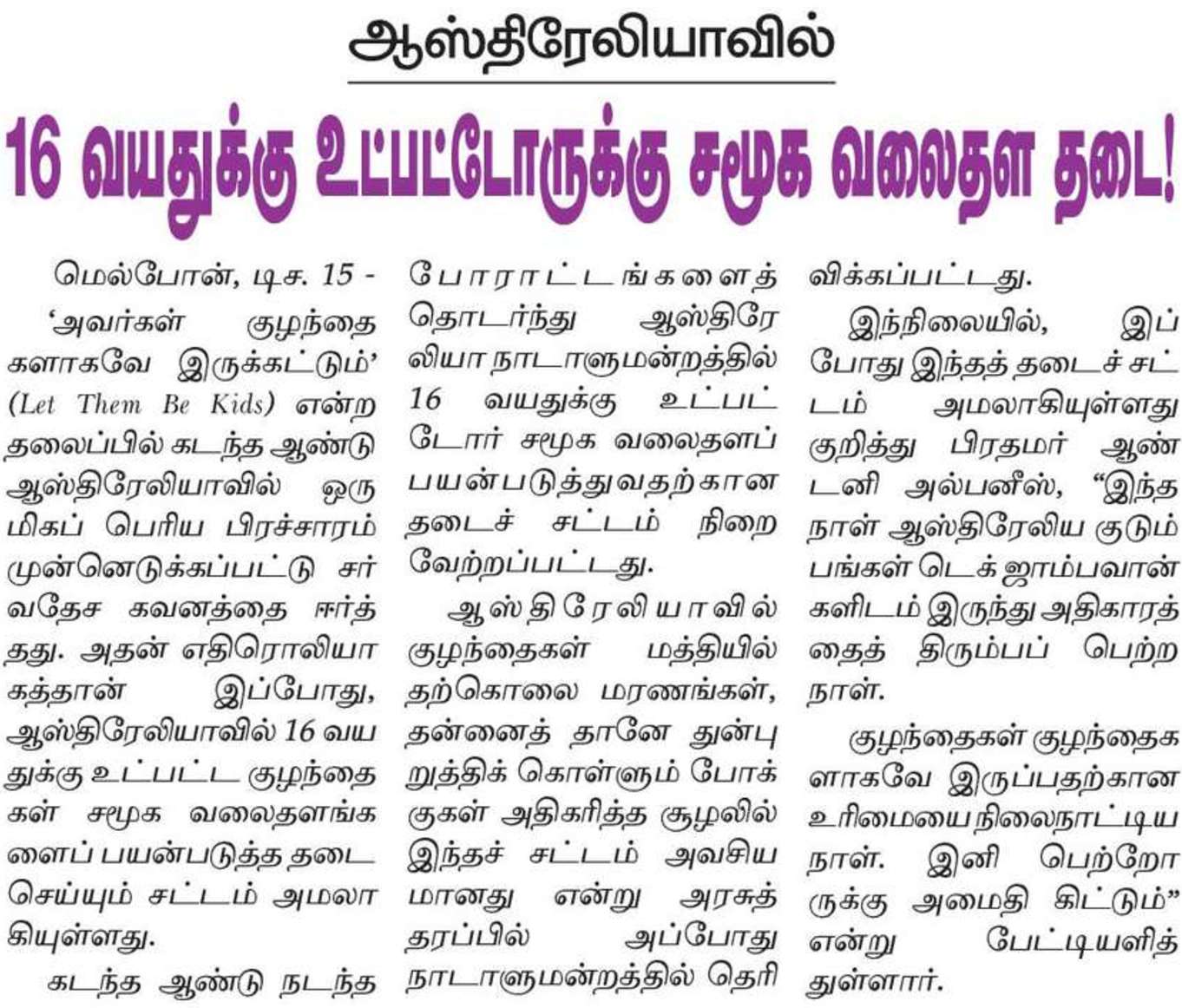 ஆஸ்திரேலியாவில்

16 வயதுக்கு உட்பட்டோருக்கு சமூக வலைதள தடை!

மெல்போன், டிச. 15 - 'அவர்கள் குழந்தைகளாகவே இருக்கட்டும்' (Let Them Be Kids) என்ற தலைப்பில் கடந்த ஆண்டு ஆஸ்திரேலியாவில் ஒரு மிகப் பெரிய பிரச்சாரம் முன்னெடுக்கப்பட்டு சர்வதேச கவனத்தை ஈர்த்தது. அதன் எதிரொலியாகத்தான் இப்போது, ஆஸ்திரேலியாவில் 16 வயதுக்கு உட்பட்ட குழந்தைகள் சமூக வலைதளங்களைப் பயன்படுத்த தடை செய்யும் சட்டம் அமலாகியுள்ளது.

கடந்த ஆண்டு நடந்த போராட்டங்களைத் தொடர்ந்து ஆஸ்திரேலியா நாடாளுமன்றத்தில் 16 வயதுக்கு உட்பட்டோர் சமூக வலைதளப் பயன்படுத்துவதற்கான தடைச் சட்டம் நிறைவேற்றப்பட்டது.

ஆஸ்திரேலியாவில் குழந்தைகள் மத்தியில் தற்கொலை மரணங்கள், தன்னைத் தானே துன்புறுத்திக் கொள்ளும் போக்குகள் அதிகரித்த சூழலில் இந்தச் சட்டம் அவசியமானது என்று அரசுத் தரப்பில் அப்போது நாடாளுமன்றத்தில் தெரிவிக்கப்பட்டது.

இந்நிலையில், இப்போது இந்தத் தடைச் சட்டம் அமலாகியுள்ளது குறித்து பிரதமர் ஆண்டனி அல்பனீஸ், "இந்த நாள் ஆஸ்திரேலிய குடும்பங்கள் டெக் ஜாம்பவான்களிடம் இருந்து அதிகாரத்தைத் திரும்பப் பெற்ற நாள்.

குழந்தைகள் குழந்தைகளாகவே இருப்பதற்கான உரிமையை நிலைநாட்டிய நாள். இனி பெற்றோருக்கு அமைதி கிட்டும்" என்று பேட்டியளித்துள்ளார்.